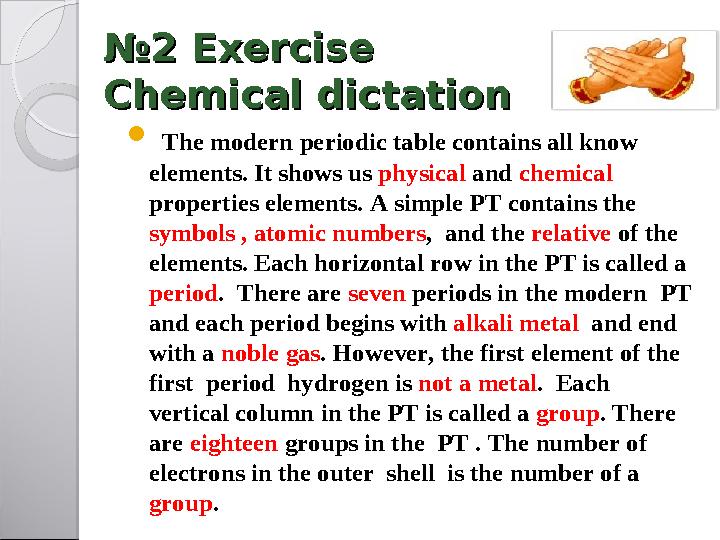 №2 Exercise
Chemical dictation

The modern periodic table contains all know elements. It shows us physical and chemical properties elements. A simple PT contains the symbols , atomic numbers, and the relative of the elements. Each horizontal row in the PT is called a period. There are seven periods in the modern PT and each period begins with alkali metal and end with a noble gas. However, the first element of the first period hydrogen is not a metal. Each vertical column in the PT is called a group. There are eighteen groups in the PT . The number of electrons in the outer shell is the number of a group.